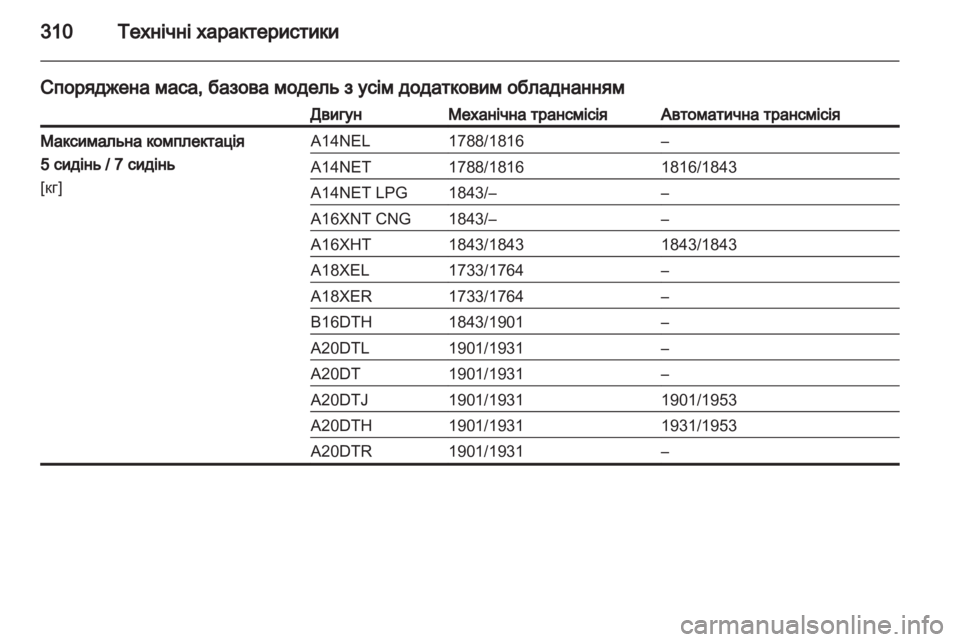 310 Технічні характеристики

Споряджена маса, базова модель з усім додатковим обладнанням

| | Двигун | Механічна трансмісія | Автоматична трансмісія |
|---|---|---|---|
| Максимальна комплектація 5 сидінь / 7 сидінь [кг] | A14NEL | 1788/1816 | – |
| | A14NET | 1788/1816 | 1816/1843 |
| | A14NET LPG | 1843/– | – |
| | A16XNT CNG | 1843/– | – |
| | A16XHT | 1843/1843 | 1843/1843 |
| | A18XEL | 1733/1764 | – |
| | A18XER | 1733/1764 | – |
| | B16DTH | 1843/1901 | – |
| | A20DTL | 1901/1931 | – |
| | A20DT | 1901/1931 | – |
| | A20DTJ | 1901/1931 | 1901/1953 |
| | A20DTH | 1901/1931 | 1931/1953 |
| | A20DTR | 1901/1931 | – |

carmanualsonline.info